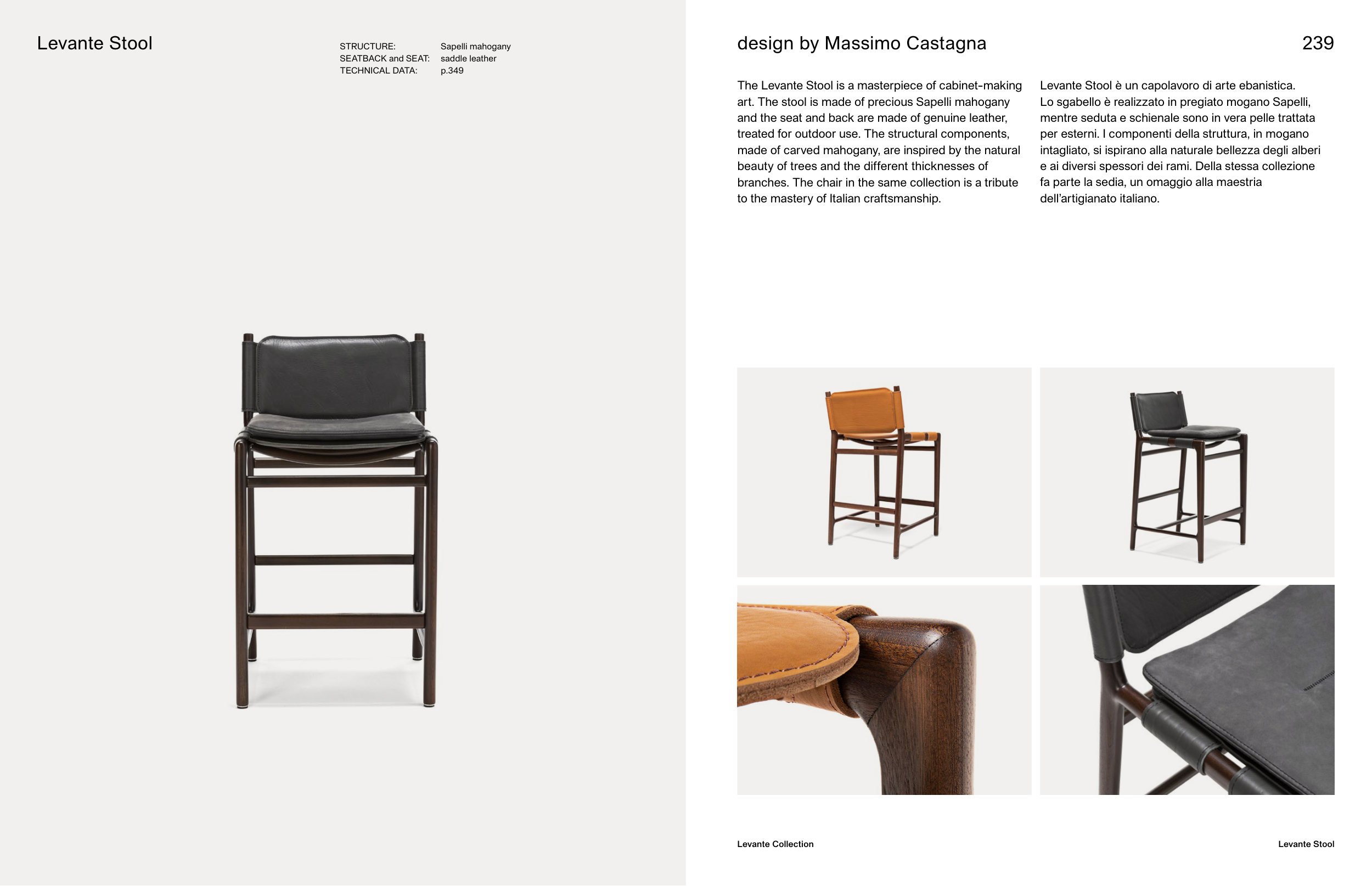 Levante Stool

STRUCTURE: Sapelli mahogany
SEATBACK and SEAT: saddle leather
TECHNICAL DATA: p.349

design by Massimo Castagna

239

The Levante Stool is a masterpiece of cabinet-making art. The stool is made of precious Sapelli mahogany and the seat and back are made of genuine leather, treated for outdoor use. The structural components, made of carved mahogany, are inspired by the natural beauty of trees and the different thicknesses of branches. The chair in the same collection is a tribute to the mastery of Italian craftsmanship.

Levante Stool è un capolavoro di arte ebanistica. Lo sgabello è realizzato in pregiato mogano Sapelli, mentre seduta e schienale sono in vera pelle trattata per esterni. I componenti della struttura, in mogano intagliato, si ispirano alla naturale bellezza degli alberi e ai diversi spessori dei rami. Della stessa collezione fa parte la sedia, un omaggio alla maestria dell'artigianato italiano.

Levante Collection

Levante Stool